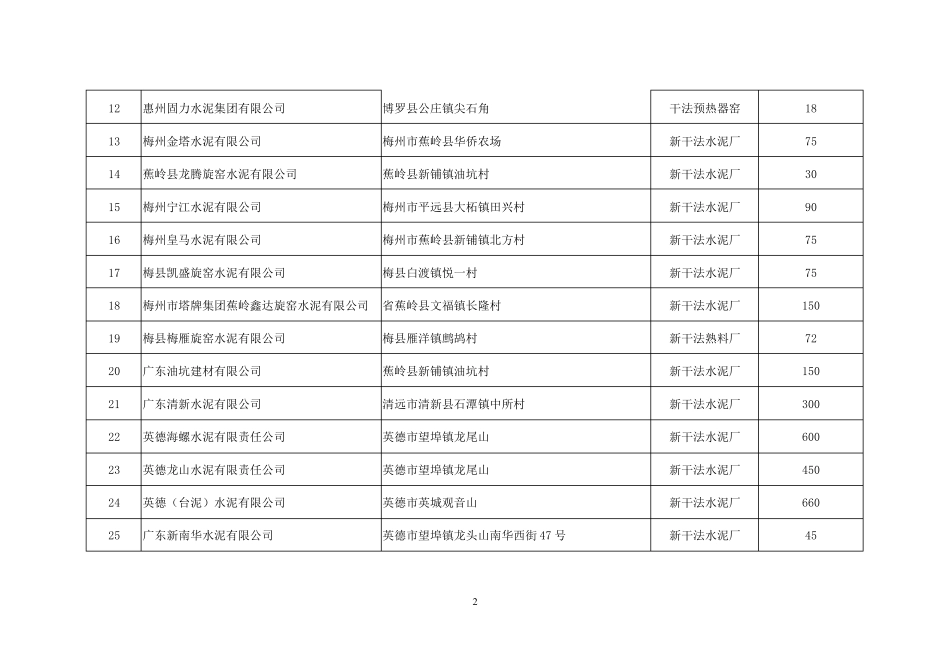 | 12 | 惠州固力水泥集团有限公司 | 博罗县公庄镇尖石角 | 干法预热器窑 | 18 |
|---|---|---|---|---|
| 13 | 梅州金塔水泥有限公司 | 梅州市蕉岭县华侨农场 | 新干法水泥厂 | 75 |
| 14 | 蕉岭县龙腾旋窑水泥有限公司 | 蕉岭县新铺镇油坑村 | 新干法水泥厂 | 30 |
| 15 | 梅州宁江水泥有限公司 | 梅州市平远县大柘镇田兴村 | 新干法水泥厂 | 90 |
| 16 | 梅州皇马水泥有限公司 | 梅州市蕉岭县新铺镇北方村 | 新干法水泥厂 | 75 |
| 17 | 梅县凯盛旋窑水泥有限公司 | 梅县白渡镇悦一村 | 新干法水泥厂 | 75 |
| 18 | 梅州市塔牌集团蕉岭鑫达旋窑水泥有限公司 | 省蕉岭县文福镇长隆村 | 新干法水泥厂 | 150 |
| 19 | 梅县梅雁旋窑水泥有限公司 | 梅县雁洋镇鹧鸪村 | 新干法熟料厂 | 72 |
| 20 | 广东油坑建材有限公司 | 蕉岭县新铺镇油坑村 | 新干法水泥厂 | 150 |
| 21 | 广东清新水泥有限公司 | 清远市清新县石潭镇中所村 | 新干法水泥厂 | 300 |
| 22 | 英德海螺水泥有限责任公司 | 英德市望埠镇龙尾山 | 新干法水泥厂 | 600 |
| 23 | 英德龙山水泥有限责任公司 | 英德市望埠镇龙尾山 | 新干法水泥厂 | 450 |
| 24 | 英德（台泥）水泥有限公司 | 英德市英城观音山 | 新干法水泥厂 | 660 |
| 25 | 广东新南华水泥有限公司 | 英德市望埠镇龙头山南华西街47号 | 新干法水泥厂 | 45 |

2